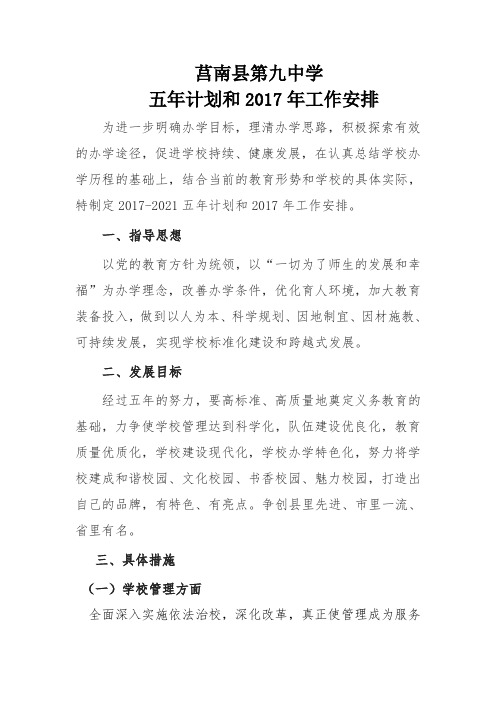 莒南县第九中学
五年计划和 2017 年工作安排

为进一步明确办学目标，理清办学思路，积极探索有效的办学途径，促进学校持续、健康发展，在认真总结学校办学历程的基础上，结合当前的教育形势和学校的具体实际，特制定 2017-2021 五年计划和 2017 年工作安排。

一、指导思想

以党的教育方针为统领，以“一切为了师生的发展和幸福”为办学理念，改善办学条件，优化育人环境，加大教育装备投入，做到以人为本、科学规划、因地制宜、因材施教、可持续发展，实现学校标准化建设和跨越式发展。

二、发展目标

经过五年的努力，要高标准、高质量地奠定义务教育的基础，力争使学校管理达到科学化，队伍建设优良化，教育质量优质化，学校建设现代化，学校办学特色化，努力将学校建成和谐校园、文化校园、书香校园、魅力校园，打造出自己的品牌，有特色、有亮点。争创县里先进、市里一流、省里有名。

三、具体措施

（一）学校管理方面

全面深入实施依法治校，深化改革，真正使管理成为服务